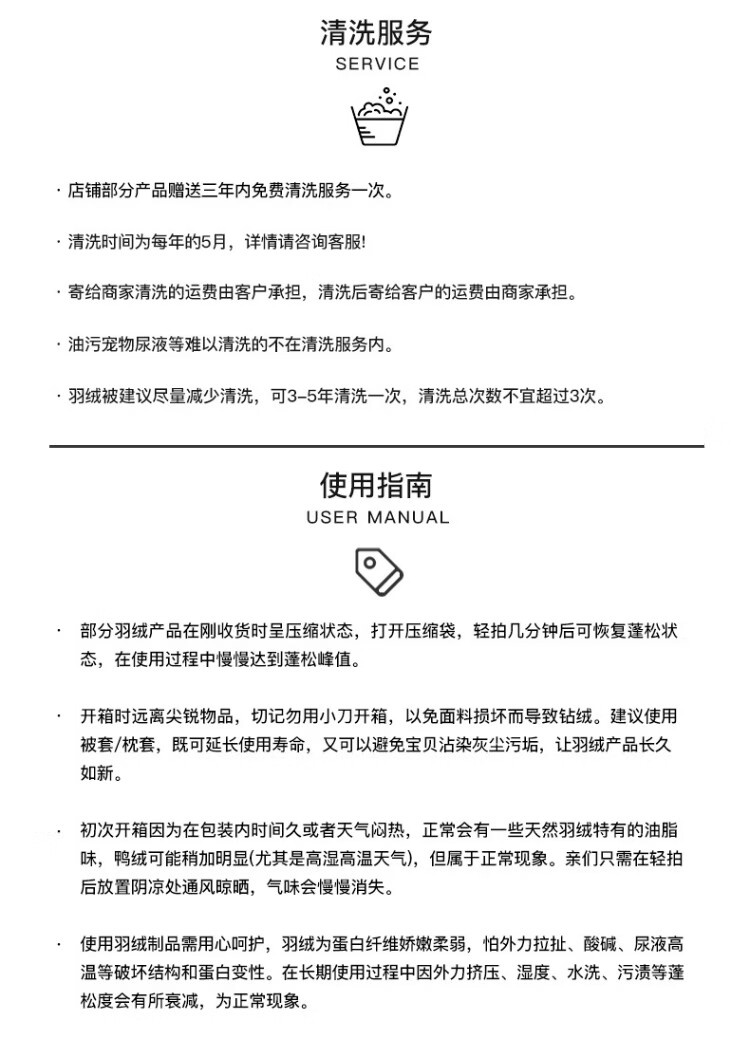 清洗服务
SERVICE

· 店铺部分产品赠送三年内免费清洗服务一次。

· 清洗时间为每年的5月，详情请咨询客服!

· 寄给商家清洗的运费由客户承担，清洗后寄给客户的运费由商家承担。

· 油污宠物尿液等难以清洗的不在清洗服务内。

· 羽绒被建议尽量减少清洗，可3-5年清洗一次，清洗总次数不宜超过3次。

使用指南
USER MANUAL

· 部分羽绒产品在刚收货时呈压缩状态，打开压缩袋，轻拍几分钟后可恢复蓬松状态，在使用过程中慢慢达到蓬松峰值。

· 开箱时远离尖锐物品，切记勿用小刀开箱，以免面料损坏而导致钻绒。建议使用被套/枕套，既可延长使用寿命，又可以避免宝贝沾染灰尘污垢，让羽绒产品长久如新。

· 初次开箱因为在包装内时间久或者天气闷热，正常会有一些天然羽绒特有的油脂味，鸭绒可能稍加明显(尤其是高湿高温天气)，但属于正常现象。亲们只需在轻拍后放置阴凉处通风晾晒，气味会慢慢消失。

· 使用羽绒制品需用心呵护，羽绒为蛋白纤维娇嫩柔弱，怕外力拉扯、酸碱、尿液高温等破坏结构和蛋白变性。在长期使用过程中因外力挤压、湿度、水洗、污渍等蓬松度会有所衰减，为正常现象。